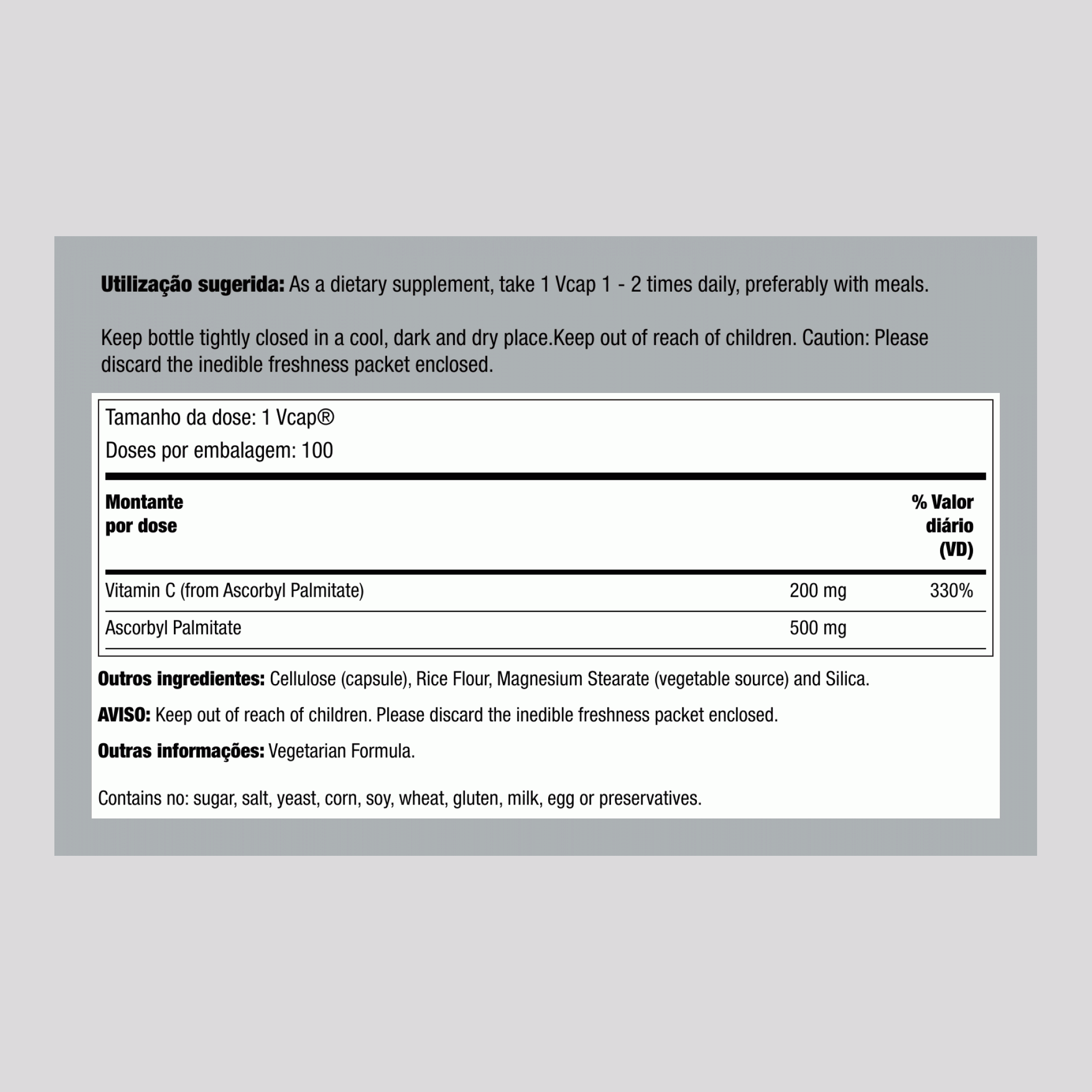 **Utilização sugerida:** As a dietary supplement, take 1 Vcap 1 - 2 times daily, preferably with meals.

Keep bottle tightly closed in a cool, dark and dry place.Keep out of reach of children. Caution: Please discard the inedible freshness packet enclosed.

Tamanho da dose: 1 Vcap®

Doses por embalagem: 100

| Montante por dose | | % Valor diário (VD) |
|---|---|---|
| Vitamin C (from Ascorbyl Palmitate) | 200 mg | 330% |
| Ascorbyl Palmitate | 500 mg | |

**Outros ingredientes:** Cellulose (capsule), Rice Flour, Magnesium Stearate (vegetable source) and Silica.

**AVISO:** Keep out of reach of children. Please discard the inedible freshness packet enclosed.

**Outras informações:** Vegetarian Formula.

Contains no: sugar, salt, yeast, corn, soy, wheat, gluten, milk, egg or preservatives.